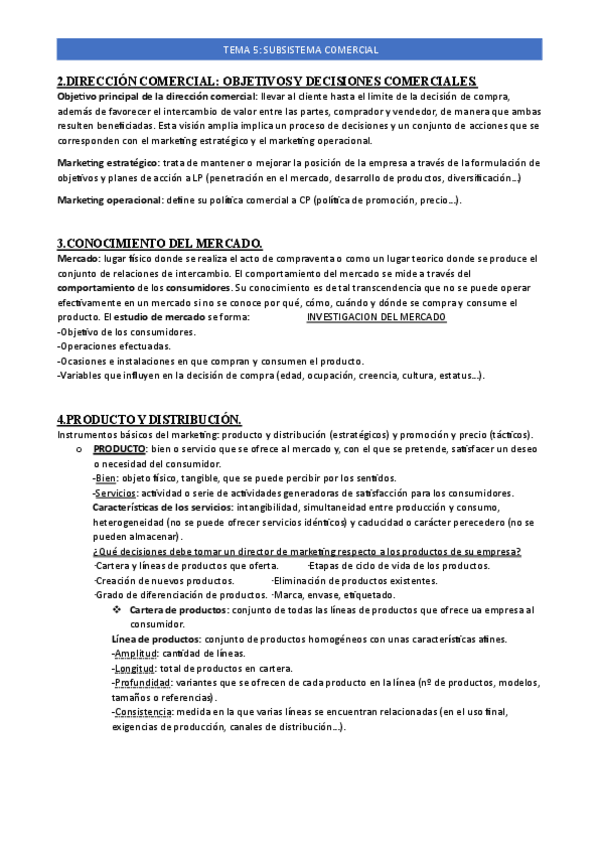 TEMA 5: SUBSISTEMA COMERCIAL

2.DIRECCIÓN COMERCIAL: OBJETIVOS Y DECISIONES COMERCIALES.

Objetivo principal de la dirección comercial: llevar al cliente hasta el límite de la decisión de compra, además de favorecer el intercambio de valor entre las partes, comprador y vendedor, de manera que ambas resulten beneficiadas. Esta visión amplia implica un proceso de decisiones y un conjunto de acciones que se corresponden con el marketing estratégico y el marketing operacional.

Marketing estratégico: trata de mantener o mejorar la posición de la empresa a través de la formulación de objetivos y planes de acción a LP (penetración en el mercado, desarrollo de productos, diversificación…)

Marketing operacional: define su política comercial a CP (política de promoción, precio…).

3.CONOCIMIENTO DEL MERCADO.

Mercado: lugar físico donde se realiza el acto de compraventa o como un lugar teorico donde se produce el conjunto de relaciones de intercambio. El comportamiento del mercado se mide a través del comportamiento de los consumidores. Su conocimiento es de tal transcendencia que no se puede operar efectivamente en un mercado si no se conoce por qué, cómo, cuándo y dónde se compra y consume el producto. El estudio de mercado se forma: INVESTIGACION DEL MERCADO
-Objetivo de los consumidores.
-Operaciones efectuadas.
-Ocasiones e instalaciones en que compran y consumen el producto.
-Variables que influyen en la decisión de compra (edad, ocupación, creencia, cultura, estatus…).

4.PRODUCTO Y DISTRIBUCIÓN.

Instrumentos básicos del marketing: producto y distribución (estratégicos) y promoción y precio (tácticos).

o PRODUCTO: bien o servicio que se ofrece al mercado y, con el que se pretende, satisfacer un deseo o necesidad del consumidor.
-Bien: objeto físico, tangible, que se puede percibir por los sentidos.
-Servicios: actividad o serie de actividades generadoras de satisfacción para los consumidores.
Características de los servicios: intangibilidad, simultaneidad entre producción y consumo, heterogeneidad (no se puede ofrecer servicios idénticos) y caducidad o carácter perecedero (no se pueden almacenar).
¿Qué decisiones debe tomar un director de marketing respecto a los productos de su empresa?
·Cartera y líneas de productos que oferta. ·Etapas de ciclo de vida de los productos.
·Creación de nuevos productos. ·Eliminación de productos existentes.
·Grado de diferenciación de productos. ·Marca, envase, etiquetado.
❖ Cartera de productos: conjunto de todas las líneas de productos que ofrece ua empresa al consumidor.
Línea de productos: conjunto de productos homogéneos con unas características afines.
-Amplitud: cantidad de líneas.
-Longitud: total de productos en cartera.
-Profundidad: variantes que se ofrecen de cada producto en la línea (nº de productos, modelos, tamaños o referencias).
-Consistencia: medida en la que varias líneas se encuentran relacionadas (en el uso final, exigencias de producción, canales de distribución…).